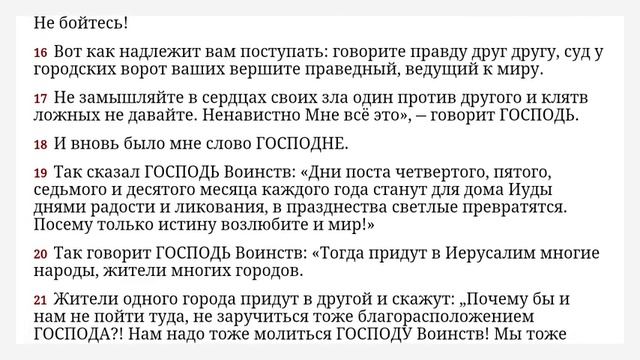 Не бойтесь!

16 Вот как надлежит вам поступать: говорите правду друг другу, суд у городских ворот ваших вершите праведный, ведущий к миру.

17 Не замышляйте в сердцах своих зла один против другого и клятв ложных не давайте. Ненавистно Мне всё это», – говорит ГОСПОДЬ.

18 И вновь было мне слово ГОСПОДНЕ.

19 Так сказал ГОСПОДЬ Воинств: «Дни поста четвертого, пятого, седьмого и десятого месяца каждого года станут для дома Иуды днями радости и ликования, в празднества светлые превратятся. Посему только истину возлюбите и мир!»

20 Так говорит ГОСПОДЬ Воинств: «Тогда придут в Иерусалим многие народы, жители многих городов.

21 Жители одного города придут в другой и скажут: „Почему бы и нам не пойти туда, не заручиться тоже благорасположением ГОСПОДА?! Нам надо тоже молиться ГОСПОДУ Воинств! Мы тоже